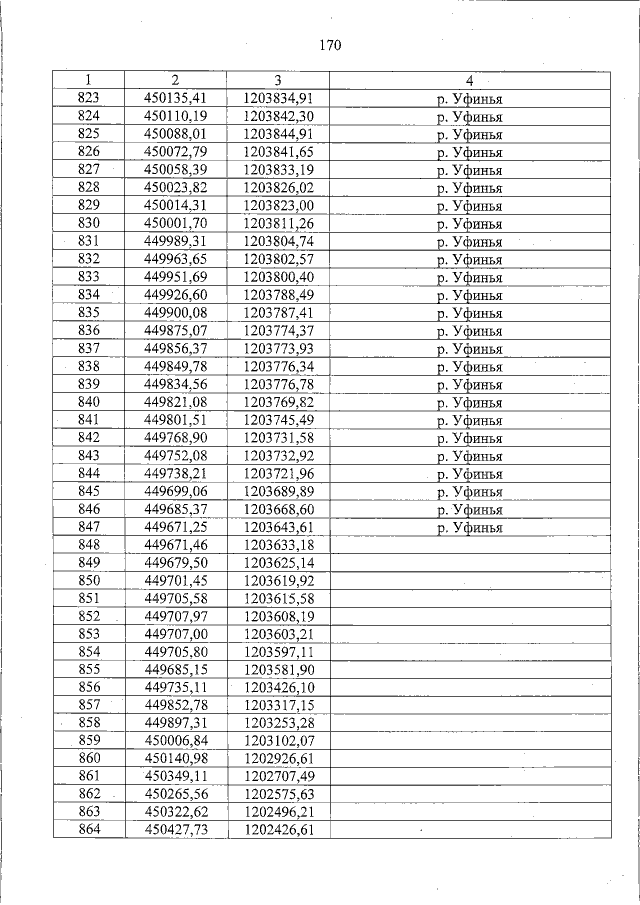 170

| 1 | 2 | 3 | 4 |
|---|---|---|---|
| 823 | 450135,41 | 1203834,91 | р. Уфинья |
| 824 | 450110,19 | 1203842,30 | р. Уфинья |
| 825 | 450088,01 | 1203844,91 | р. Уфинья |
| 826 | 450072,79 | 1203841,65 | р. Уфинья |
| 827 | 450058,39 | 1203833,19 | р. Уфинья |
| 828 | 450023,82 | 1203826,02 | р. Уфинья |
| 829 | 450014,31 | 1203823,00 | р. Уфинья |
| 830 | 450001,70 | 1203811,26 | р. Уфинья |
| 831 | 449989,31 | 1203804,74 | р. Уфинья |
| 832 | 449963,65 | 1203802,57 | р. Уфинья |
| 833 | 449951,69 | 1203800,40 | р. Уфинья |
| 834 | 449926,60 | 1203788,49 | р. Уфинья |
| 835 | 449900,08 | 1203787,41 | р. Уфинья |
| 836 | 449875,07 | 1203774,37 | р. Уфинья |
| 837 | 449856,37 | 1203773,93 | р. Уфинья |
| 838 | 449849,78 | 1203776,34 | р. Уфинья |
| 839 | 449834,56 | 1203776,78 | р. Уфинья |
| 840 | 449821,08 | 1203769,82 | р. Уфинья |
| 841 | 449801,51 | 1203745,49 | р. Уфинья |
| 842 | 449768,90 | 1203731,58 | р. Уфинья |
| 843 | 449752,08 | 1203732,92 | р. Уфинья |
| 844 | 449738,21 | 1203721,96 | р. Уфинья |
| 845 | 449699,06 | 1203689,89 | р. Уфинья |
| 846 | 449685,37 | 1203668,60 | р. Уфинья |
| 847 | 449671,25 | 1203643,61 | р. Уфинья |
| 848 | 449671,46 | 1203633,18 | |
| 849 | 449679,50 | 1203625,14 | |
| 850 | 449701,45 | 1203619,92 | |
| 851 | 449705,58 | 1203615,58 | |
| 852 | 449707,97 | 1203608,19 | |
| 853 | 449707,00 | 1203603,21 | |
| 854 | 449705,80 | 1203597,11 | |
| 855 | 449685,15 | 1203581,90 | |
| 856 | 449735,11 | 1203426,10 | |
| 857 | 449852,78 | 1203317,15 | |
| 858 | 449897,31 | 1203253,28 | |
| 859 | 450006,84 | 1203102,07 | |
| 860 | 450140,98 | 1202926,61 | |
| 861 | 450349,11 | 1202707,49 | |
| 862 | 450265,56 | 1202575,63 | |
| 863 | 450322,62 | 1202496,21 | |
| 864 | 450427,73 | 1202426,61 | |